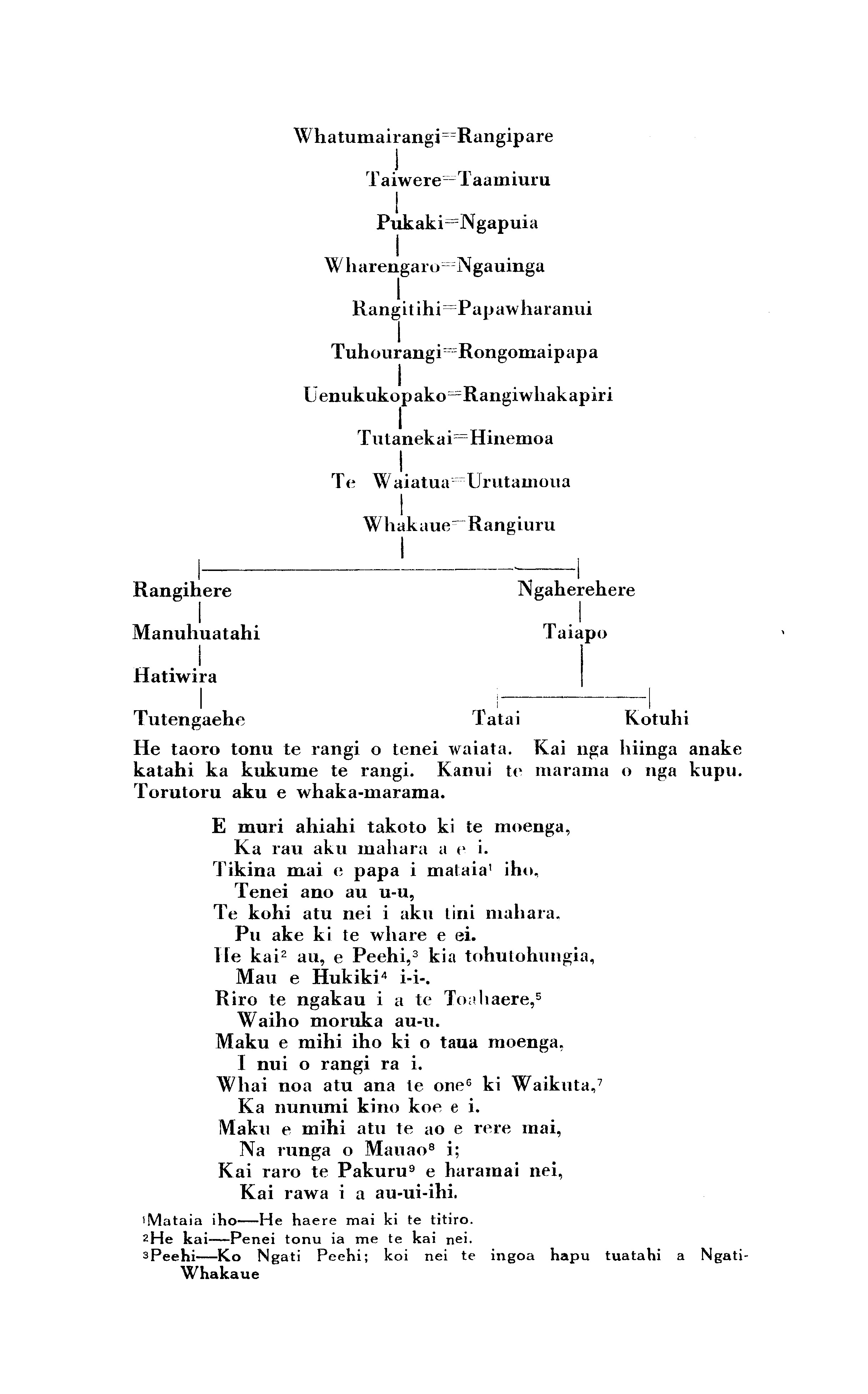 Whatumairangi=Rangipare

Taiwere=Taamiuru

Pukaki=Ngapuia

Wharengaro=Ngauinga

Rangitihi=Papawharanui

Tuhourangi=Rongomaipapa

Uenukukopako=Rangiwhakapiri

Tutanekai=Hinemoa

Te Waiatua=Urutamoua

Whakaue=Rangiuru

Rangihere

Manuhuatahi

Hatiwira

Tutengaehe

Ngaherehere

Taiapo

Tatai

Kotuhi

He taoro tonu te rangi o tenei waiata. Kai nga hiinga anake katahi ka kukume te rangi. Kanui te marama o nga kupu. Torutoru aku e whaka-marama.

E muri ahiahi takoto ki te moenga,
Ka rau aku mahara a e i.
Tikina mai e papa i mataia$^1$ iho,
Tenei ano au u-u,
Te kohi atu nei i aku tini mahara.
Pu ake ki te whare e ei.
He kai$^2$ au, e Peehi,$^3$ kia tohutohungia,
Mau e Hukiki$^4$ i-i-.
Riro te ngakau i a te Toahaere,$^5$
Waiho moruka au-u.
Maku e mihi iho ki o taua moenga,
I nui o rangi ra i.
Whai noa atu ana te one$^6$ ki Waikuta,$^7$
Ka nunumi kino koe e i.
Maku e mihi atu te ao e rere mai,
Na runga o Mauao$^8$ i;
Kai raro te Pakuru$^9$ e haramai nei,
Kai rawa i a au-ui-ihi.

$^1$Mataia iho—He haere mai ki te titiro.
$^2$He kai—Penei tonu ia me te kai nei.
$^3$Peehi—Ko Ngati Peehi; koi nei te ingoa hapu tuatahi a Ngati-Whakaue